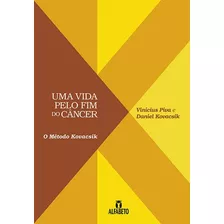 UMA VIDA
PELO FIM
DO CÂNCER

O Método Kovacsik

Vinicius Piva e
Daniel Kovacsik

ALFABETO